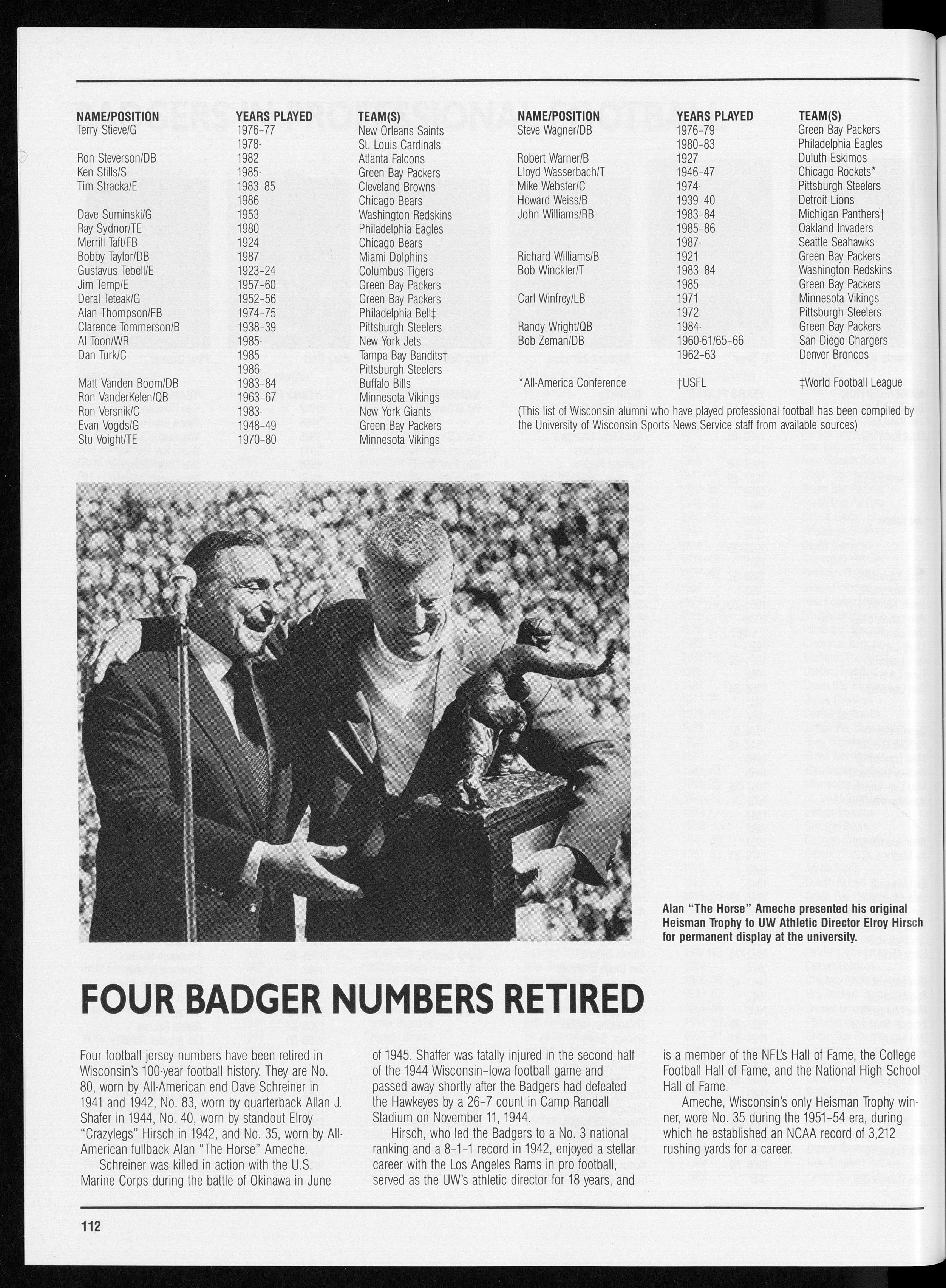 | NAME/POSITION | YEARS PLAYED | TEAM(S) |
|---|---|---|
| Terry Stieve/G | 1976-77 | New Orleans Saints |
| | 1978- | St. Louis Cardinals |
| Ron Steverson/DB | 1982 | Atlanta Falcons |
| Ken Stills/S | 1985- | Green Bay Packers |
| Tim Stracka/E | 1983-85 | Cleveland Browns |
| | 1986 | Chicago Bears |
| Dave Suminski/G | 1953 | Washington Redskins |
| Ray Sydnor/TE | 1980 | Philadelphia Eagles |
| Merrill Taft/FB | 1924 | Chicago Bears |
| Bobby Taylor/DB | 1987 | Miami Dolphins |
| Gustavus Tebell/E | 1923-24 | Columbus Tigers |
| Jim Temp/E | 1957-60 | Green Bay Packers |
| Deral Teteak/G | 1952-56 | Green Bay Packers |
| Alan Thompson/FB | 1974-75 | Philadelphia Bell‡ |
| Clarence Tommerson/B | 1938-39 | Pittsburgh Steelers |
| Al Toon/WR | 1985- | New York Jets |
| Dan Turk/C | 1985 | Tampa Bay Bandits† |
| | 1986- | Pittsburgh Steelers |
| Matt Vanden Boom/DB | 1983-84 | Buffalo Bills |
| Ron VanderKelen/QB | 1963-67 | Minnesota Vikings |
| Ron Versnik/C | 1983- | New York Giants |
| Evan Vogds/G | 1948-49 | Green Bay Packers |
| Stu Voight/TE | 1970-80 | Minnesota Vikings |

| NAME/POSITION | YEARS PLAYED | TEAM(S) |
|---|---|---|
| Steve Wagner/DB | 1976-79 | Green Bay Packers |
| | 1980-83 | Philadelphia Eagles |
| Robert Warner/B | 1927 | Duluth Eskimos |
| Lloyd Wasserbach/T | 1946-47 | Chicago Rockets* |
| Mike Webster/C | 1974- | Pittsburgh Steelers |
| Howard Weiss/B | 1939-40 | Detroit Lions |
| John Williams/RB | 1983-84 | Michigan Panthers† |
| | 1985-86 | Oakland Invaders |
| | 1987- | Seattle Seahawks |
| Richard Williams/B | 1921 | Green Bay Packers |
| Bob Winckler/T | 1983-84 | Washington Redskins |
| | 1985 | Green Bay Packers |
| Carl Winfrey/LB | 1971 | Minnesota Vikings |
| | 1972 | Pittsburgh Steelers |
| Randy Wright/QB | 1984- | Green Bay Packers |
| Bob Zeman/DB | 1960-61/65-66 | San Diego Chargers |
| | 1962-63 | Denver Broncos |

*All-America Conference †USFL ‡World Football League

(This list of Wisconsin alumni who have played professional football has been compiled by the University of Wisconsin Sports News Service staff from available sources)

Alan "The Horse" Ameche presented his original Heisman Trophy to UW Athletic Director Elroy Hirsch for permanent display at the university.

FOUR BADGER NUMBERS RETIRED

Four football jersey numbers have been retired in Wisconsin's 100-year football history. They are No. 80, worn by All-American end Dave Schreiner in 1941 and 1942, No. 83, worn by quarterback Allan J. Shafer in 1944, No. 40, worn by standout Elroy "Crazylegs" Hirsch in 1942, and No. 35, worn by All-American fullback Alan "The Horse" Ameche.

Schreiner was killed in action with the U.S. Marine Corps during the battle of Okinawa in June of 1945. Shaffer was fatally injured in the second half of the 1944 Wisconsin-Iowa football game and passed away shortly after the Badgers had defeated the Hawkeyes by a 26-7 count in Camp Randall Stadium on November 11, 1944.

Hirsch, who led the Badgers to a No. 3 national ranking and a 8-1-1 record in 1942, enjoyed a stellar career with the Los Angeles Rams in pro football, served as the UW's athletic director for 18 years, and is a member of the NFL's Hall of Fame, the College Football Hall of Fame, and the National High School Hall of Fame.

Ameche, Wisconsin's only Heisman Trophy winner, wore No. 35 during the 1951-54 era, during which he established an NCAA record of 3,212 rushing yards for a career.

112